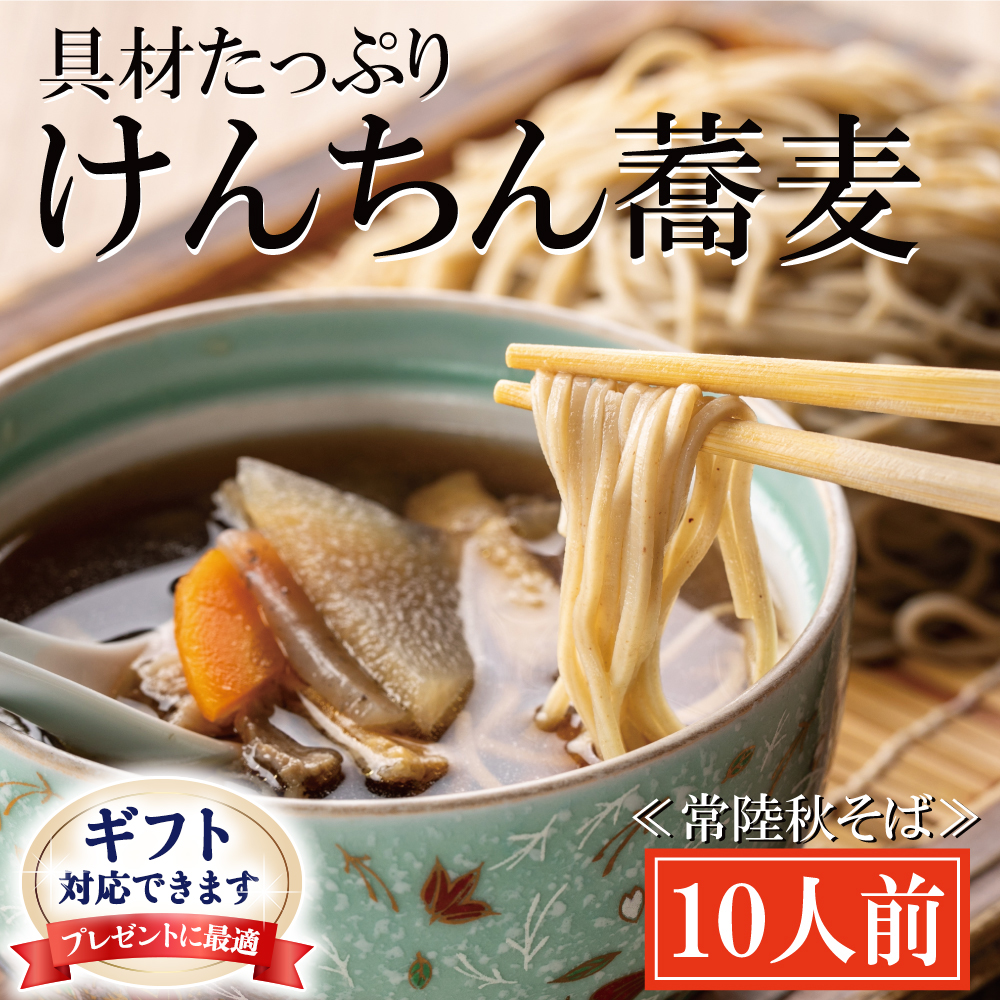 具材たっぷり
けんちん蕎麦

ギフト
対応できます
プレゼントに最適

≪常陸秋そば≫
10人前